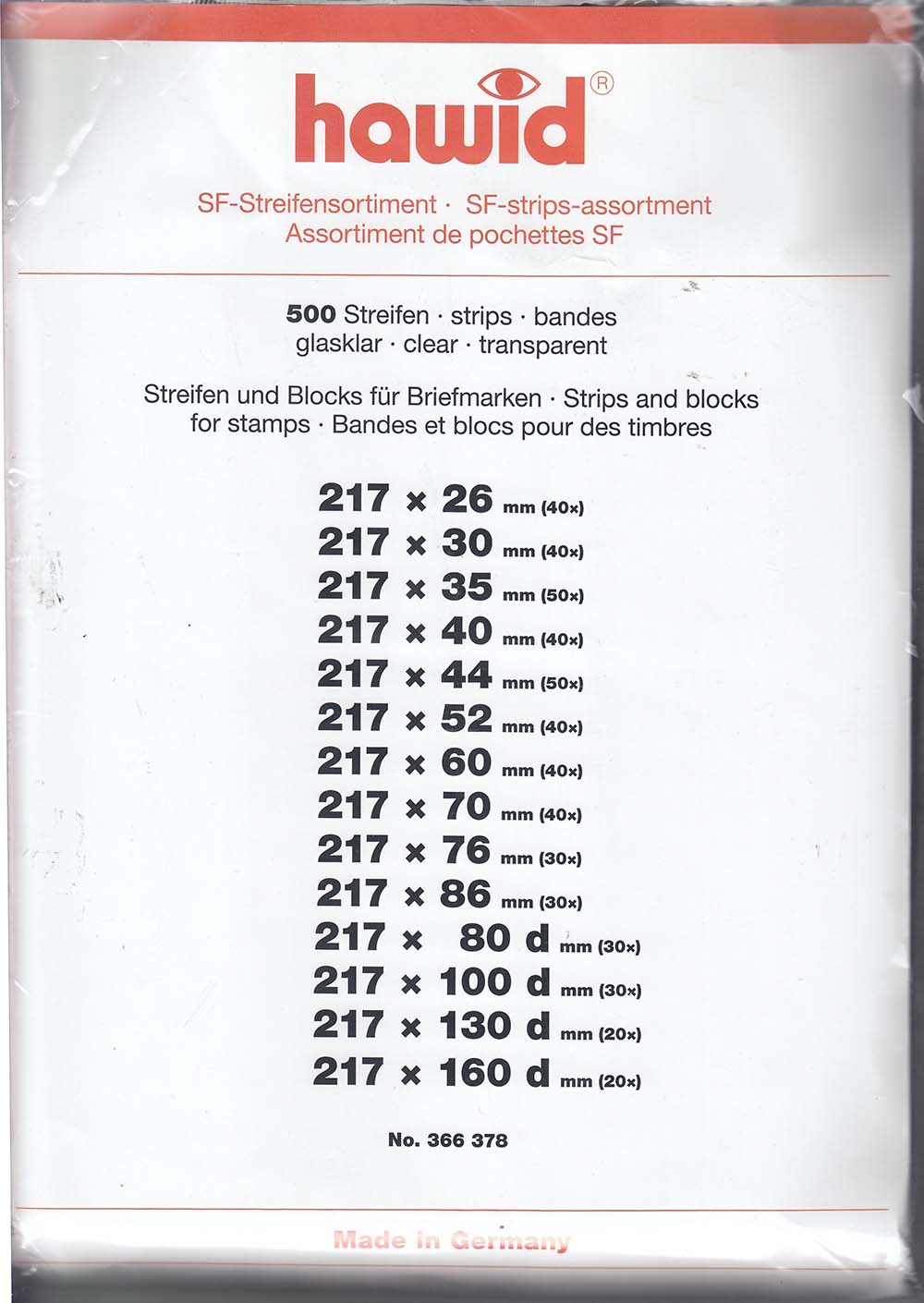 hawid®

SF-Streifensortiment · SF-strips-assortment
Assortiment de pochettes SF

500 Streifen · strips · bandes
glasklar · clear · transparent

Streifen und Blocks für Briefmarken · Strips and blocks for stamps · Bandes et blocs pour des timbres

217 × 26 mm (40×)
217 × 30 mm (40×)
217 × 35 mm (50×)
217 × 40 mm (40×)
217 × 44 mm (50×)
217 × 52 mm (40×)
217 × 60 mm (40×)
217 × 70 mm (40×)
217 × 76 mm (30×)
217 × 86 mm (30×)
217 × 80 d mm (30×)
217 × 100 d mm (30×)
217 × 130 d mm (20×)
217 × 160 d mm (20×)

No. 366 378

Made in Germany